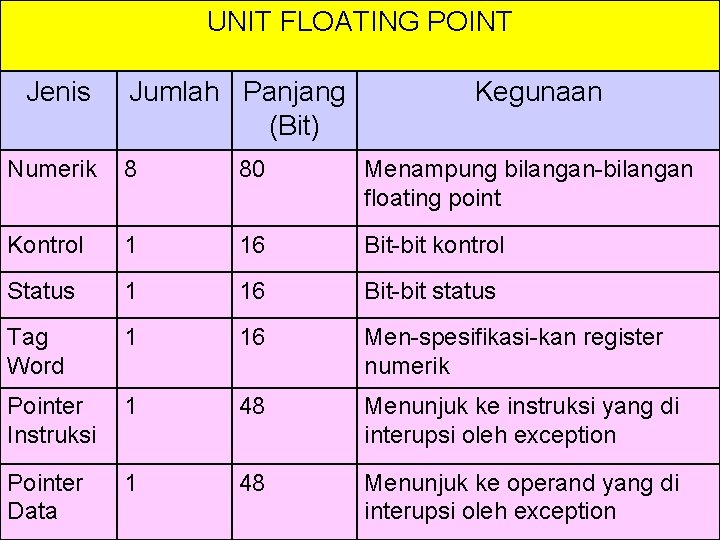 UNIT FLOATING POINT

| Jenis | Jumlah | Panjang (Bit) | Kegunaan |
|---|---|---|---|
| Numerik | 8 | 80 | Menampung bilangan-bilangan floating point |
| Kontrol | 1 | 16 | Bit-bit kontrol |
| Status | 1 | 16 | Bit-bit status |
| Tag Word | 1 | 16 | Men-spesifikasi-kan register numerik |
| Pointer Instruksi | 1 | 48 | Menunjuk ke instruksi yang di interupsi oleh exception |
| Pointer Data | 1 | 48 | Menunjuk ke operand yang di interupsi oleh exception |